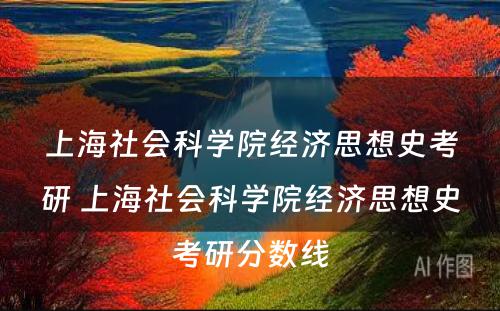 上海社会科学院经济思想史考研 上海社会科学院经济思想史考研分数线

AI 作图